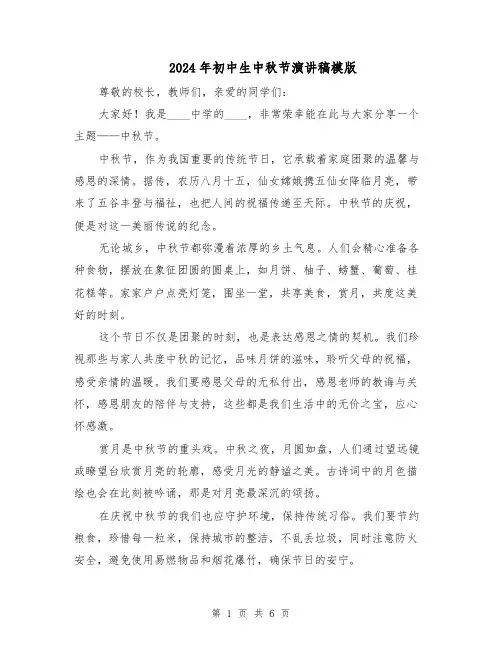 2024年初中生中秋节演讲稿模版

尊敬的校长，教师们，亲爱的同学们：

大家好！我是____中学的____，非常荣幸能在此与大家分享一个主题——中秋节。

中秋节，作为我国重要的传统节日，它承载着家庭团聚的温馨与感恩的深情。据传，农历八月十五，仙女嫦娥携五仙女降临月亮，带来了五谷丰登与福祉，也把人间的祝福传递至天际。中秋节的庆祝，便是对这一美丽传说的纪念。

无论城乡，中秋节都弥漫着浓厚的乡土气息。人们会精心准备各种食物，摆放在象征团圆的圆桌上，如月饼、柚子、螃蟹、葡萄、桂花糕等。家家户户点亮灯笼，围坐一堂，共享美食，赏月，共度这美好的时刻。

这个节日不仅是团聚的时刻，也是表达感恩之情的契机。我们珍视那些与家人共度中秋的记忆，品味月饼的滋味，聆听父母的祝福，感受亲情的温暖。我们要感恩父母的无私付出，感恩老师的教诲与关怀，感恩朋友的陪伴与支持，这些都是我们生活中的无价之宝，应心怀感激。

赏月是中秋节的重头戏。中秋之夜，月圆如盘，人们通过望远镜或瞭望台欣赏月亮的轮廓，感受月光的静谧之美。古诗词中的月色描绘也会在此刻被吟诵，那是对月亮最深沉的颂扬。

在庆祝中秋节的我们也应守护环境，保持传统习俗。我们要节约粮食，珍惜每一粒米，保持城市的整洁，不乱丢垃圾，同时注意防火安全，避免使用易燃物品和烟花爆竹，确保节日的安宁。

第 1 页 共 6 页